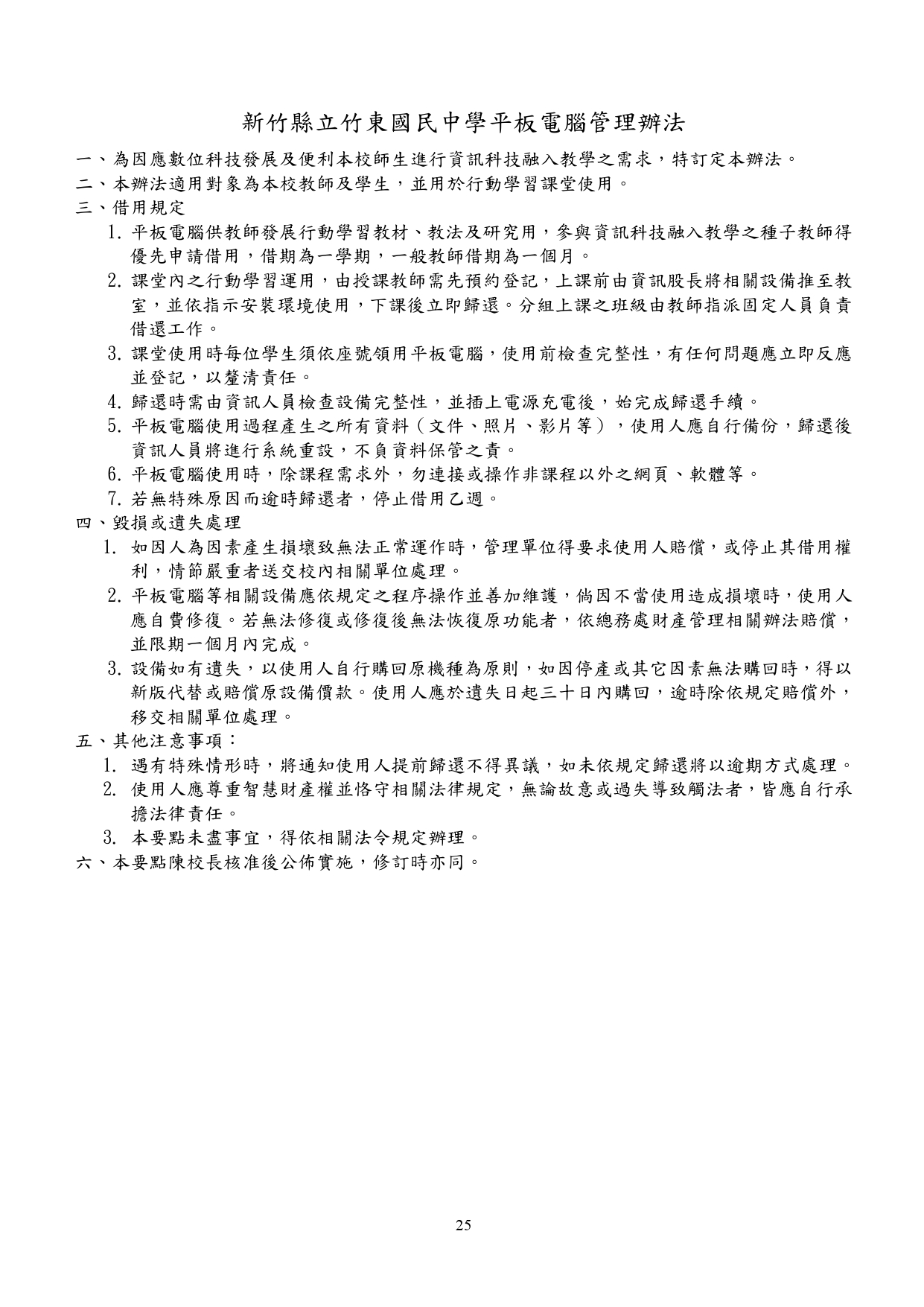 新竹縣立竹東國民中學平板電腦管理辦法

一、為因應數位科技發展及便利本校師生進行資訊科技融入教學之需求，特訂定本辦法。

二、本辦法適用對象為本校教師及學生，並用於行動學習課堂使用。

三、借用規定

1. 平板電腦供教師發展行動學習教材、教法及研究用，參與資訊科技融入教學之種子教師得優先申請借用，借期為一學期，一般教師借期為一個月。

2. 課堂內之行動學習運用，由授課教師需先預約登記，上課前由資訊股長將相關設備推至教室，並依指示安裝環境使用，下課後立即歸還。分組上課之班級由教師指派固定人員負責借還工作。

3. 課堂使用時每位學生須依座號領用平板電腦，使用前檢查完整性，有任何問題應立即反應並登記，以釐清責任。

4. 歸還時需由資訊人員檢查設備完整性，並插上電源充電後，始完成歸還手續。

5. 平板電腦使用過程產生之所有資料（文件、照片、影片等），使用人應自行備份，歸還後資訊人員將進行系統重設，不負資料保管之責。

6. 平板電腦使用時，除課程需求外，勿連接或操作非課程以外之網頁、軟體等。

7. 若無特殊原因而逾時歸還者，停止借用乙週。

四、毀損或遺失處理

1. 如因人為因素產生損壞致無法正常運作時，管理單位得要求使用人賠償，或停止其借用權利，情節嚴重者送交校內相關單位處理。

2. 平板電腦等相關設備應依規定之程序操作並善加維護，倘因不當使用造成損壞時，使用人應自費修復。若無法修復或修復後無法恢復原功能者，依總務處財產管理相關辦法賠償，並限期一個月內完成。

3. 設備如有遺失，以使用人自行購回原機種為原則，如因停產或其它因素無法購回時，得以新版代替或賠償原設備價款。使用人應於遺失日起三十日內購回，逾時除依規定賠償外，移交相關單位處理。

五、其他注意事項：

1. 遇有特殊情形時，將通知使用人提前歸還不得異議，如未依規定歸還將以逾期方式處理。

2. 使用人應尊重智慧財產權並恪守相關法律規定，無論故意或過失導致觸法者，皆應自行承擔法律責任。

3. 本要點未盡事宜，得依相關法令規定辦理。

六、本要點陳校長核准後公佈實施，修訂時亦同。

25